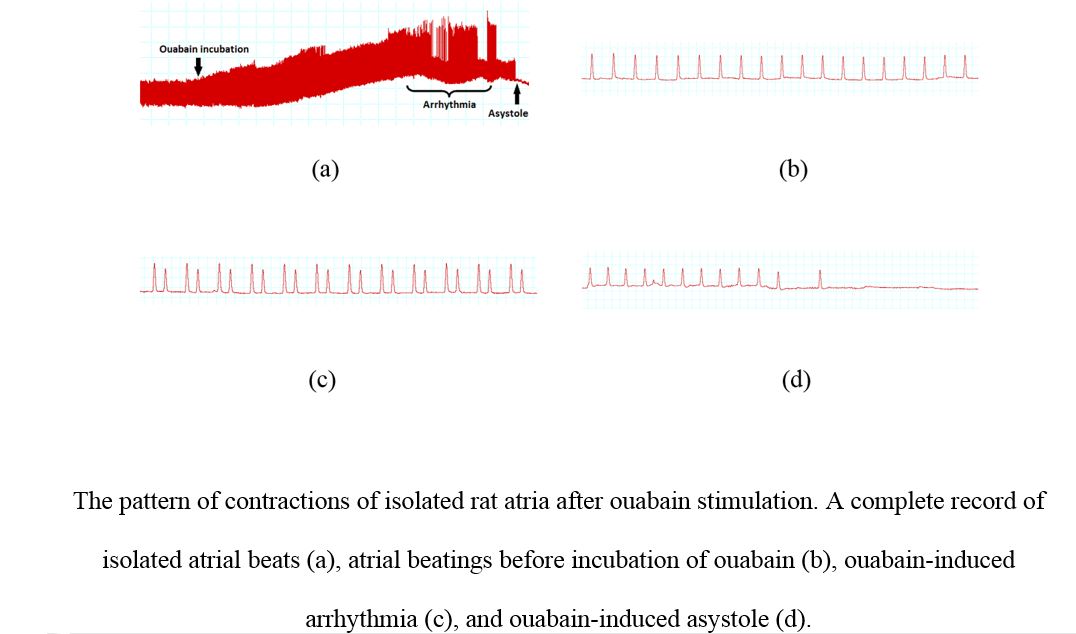 Ouabain incubation

Arrhythmia

Asystole

(a)

(b)

(c)

(d)

The pattern of contractions of isolated rat atria after ouabain stimulation. A complete record of isolated atrial beats (a), atrial beatings before incubation of ouabain (b), ouabain-induced arrhythmia (c), and ouabain-induced asystole (d).